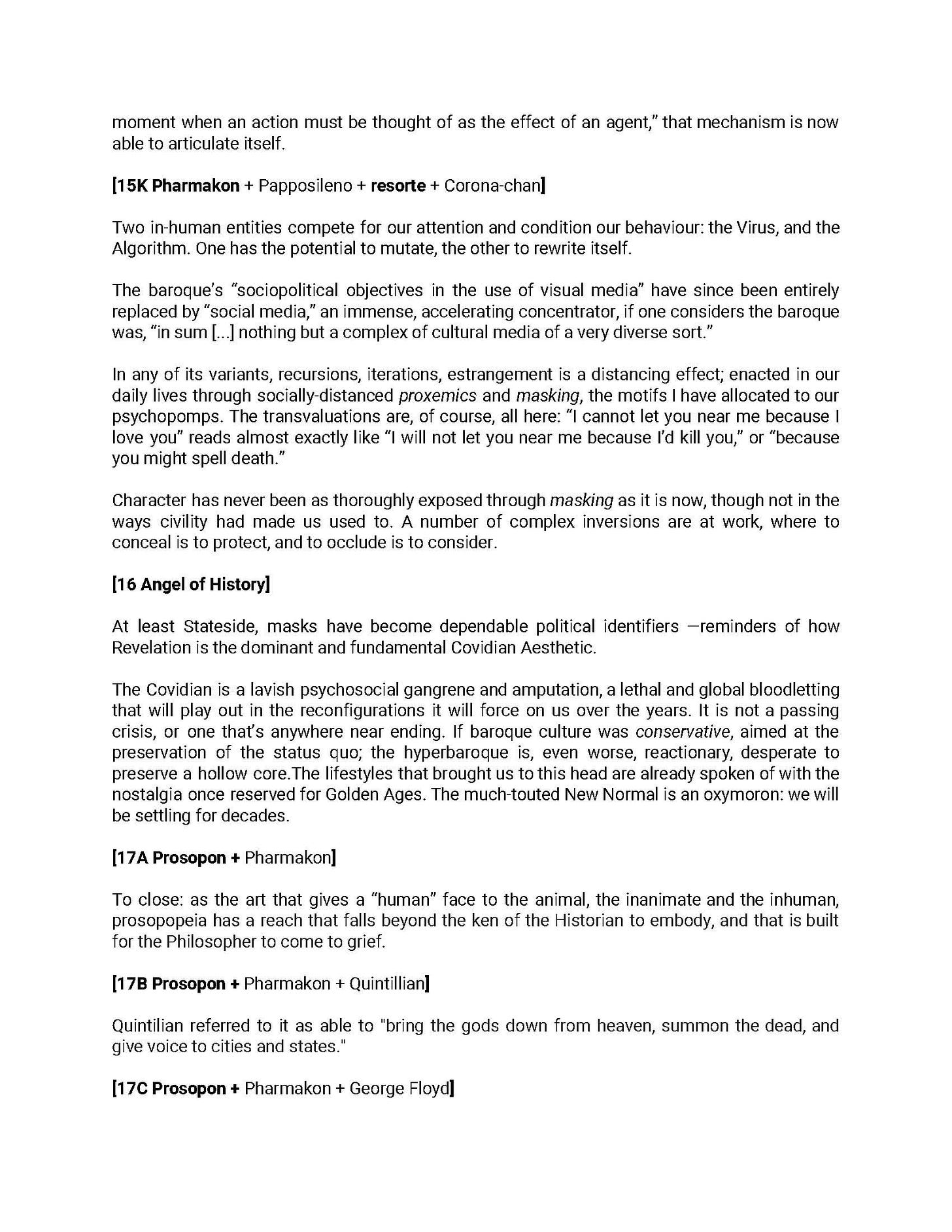 moment when an action must be thought of as the effect of an agent," that mechanism is now able to articulate itself.

[15K Pharmakon + Papposileno + resorte + Corona-chan]

Two in-human entities compete for our attention and condition our behaviour: the Virus, and the Algorithm. One has the potential to mutate, the other to rewrite itself.

The baroque's "sociopolitical objectives in the use of visual media" have since been entirely replaced by "social media," an immense, accelerating concentrator, if one considers the baroque was, "in sum [...] nothing but a complex of cultural media of a very diverse sort."

In any of its variants, recursions, iterations, estrangement is a distancing effect; enacted in our daily lives through socially-distanced proxemics and masking, the motifs I have allocated to our psychopomps. The transvaluations are, of course, all here: "I cannot let you near me because I love you" reads almost exactly like "I will not let you near me because I'd kill you," or "because you might spell death."

Character has never been as thoroughly exposed through masking as it is now, though not in the ways civility had made us used to. A number of complex inversions are at work, where to conceal is to protect, and to occlude is to consider.

[16 Angel of History]

At least Stateside, masks have become dependable political identifiers —reminders of how Revelation is the dominant and fundamental Covidian Aesthetic.

The Covidian is a lavish psychosocial gangrene and amputation, a lethal and global bloodletting that will play out in the reconfigurations it will force on us over the years. It is not a passing crisis, or one that's anywhere near ending. If baroque culture was conservative, aimed at the preservation of the status quo; the hyperbaroque is, even worse, reactionary, desperate to preserve a hollow core.The lifestyles that brought us to this head are already spoken of with the nostalgia once reserved for Golden Ages. The much-touted New Normal is an oxymoron: we will be settling for decades.

[17A Prosopon + Pharmakon]

To close: as the art that gives a "human" face to the animal, the inanimate and the inhuman, prosopopeia has a reach that falls beyond the ken of the Historian to embody, and that is built for the Philosopher to come to grief.

[17B Prosopon + Pharmakon + Quintillian]

Quintilian referred to it as able to "bring the gods down from heaven, summon the dead, and give voice to cities and states."

[17C Prosopon + Pharmakon + George Floyd]